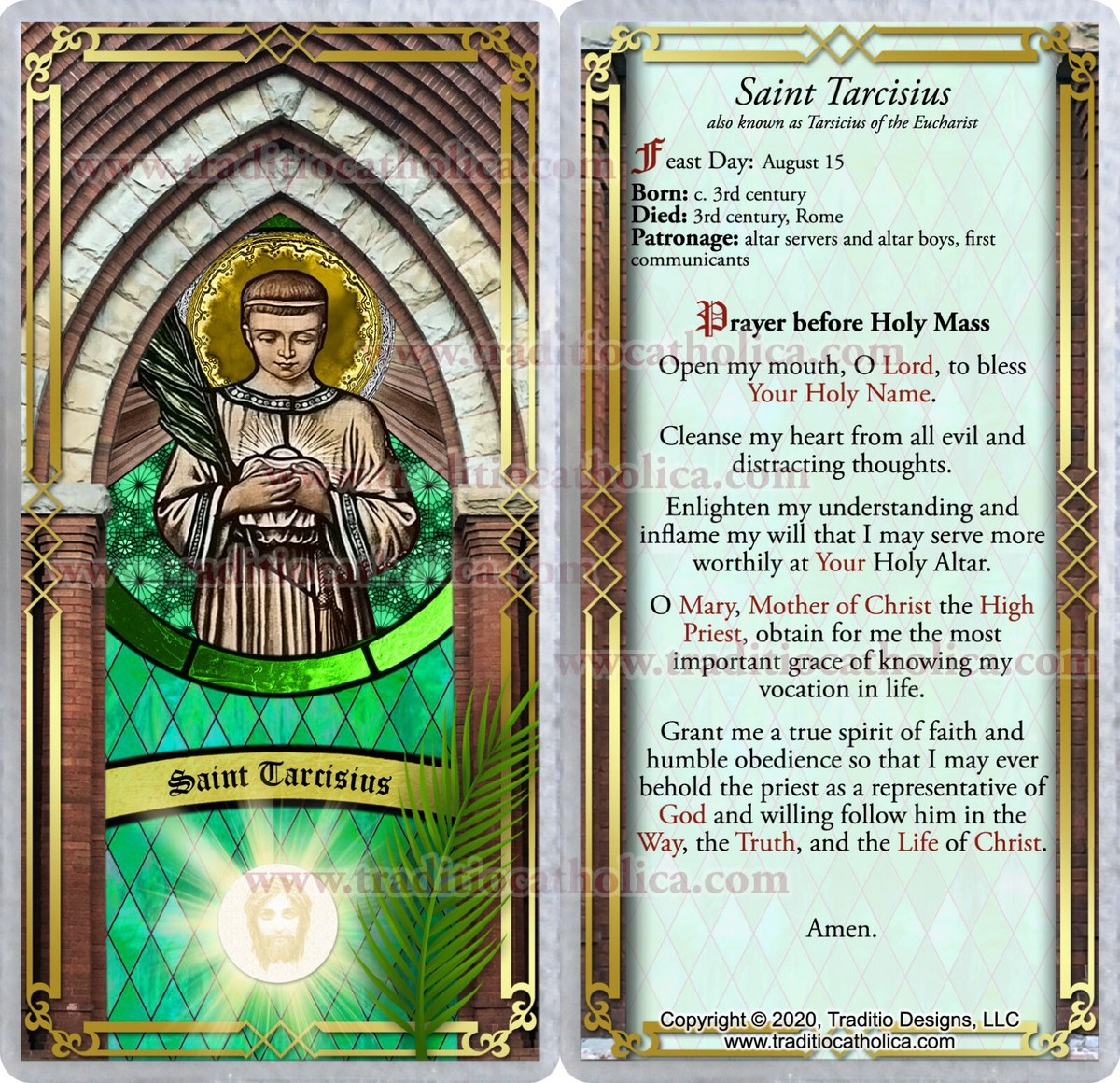 Saint Tarcisius

Saint Tarcisius
also known as Tarsicius of the Eucharist

Feast Day: August 15

Born: c. 3rd century
Died: 3rd century, Rome
Patronage: altar servers and altar boys, first communicants

Prayer before Holy Mass

Open my mouth, O Lord, to bless Your Holy Name.

Cleanse my heart from all evil and distracting thoughts.

Enlighten my understanding and inflame my will that I may serve more worthily at Your Holy Altar.

O Mary, Mother of Christ the High Priest, obtain for me the most important grace of knowing my vocation in life.

Grant me a true spirit of faith and humble obedience so that I may ever behold the priest as a representative of God and willing follow him in the Way, the Truth, and the Life of Christ.

Amen.

Copyright © 2020, Traditio Designs, LLC
www.traditiocatholica.com

www.traditiocatholica.com